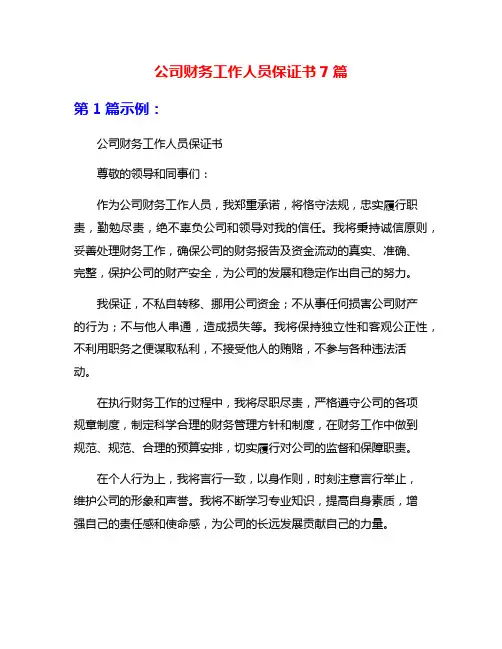 公司财务工作人员保证书 7 篇

第 1 篇示例：

公司财务工作人员保证书

尊敬的领导和同事们：

作为公司财务工作人员，我郑重承诺，将恪守法规，忠实履行职责，勤勉尽责，绝不辜负公司和领导对我的信任。我将秉持诚信原则，妥善处理财务工作，确保公司的财务报告及资金流动的真实、准确、完整，保护公司的财产安全，为公司的发展和稳定作出自己的努力。

我保证，不私自转移、挪用公司资金；不从事任何损害公司财产的行为；不与他人串通，造成损失等。我将保持独立性和客观公正性，不利用职务之便谋取私利，不接受他人的贿赂，不参与各种违法活动。

在执行财务工作的过程中，我将尽职尽责，严格遵守公司的各项规章制度，制定科学合理的财务管理方针和制度，在财务工作中做到规范、规范、合理的预算安排，切实履行对公司的监督和保障职责。

在个人行为上，我将言行一致，以身作则，时刻注意言行举止，维护公司的形象和声誉。我将不断学习专业知识，提高自身素质，增强自己的责任感和使命感，为公司的长远发展贡献自己的力量。